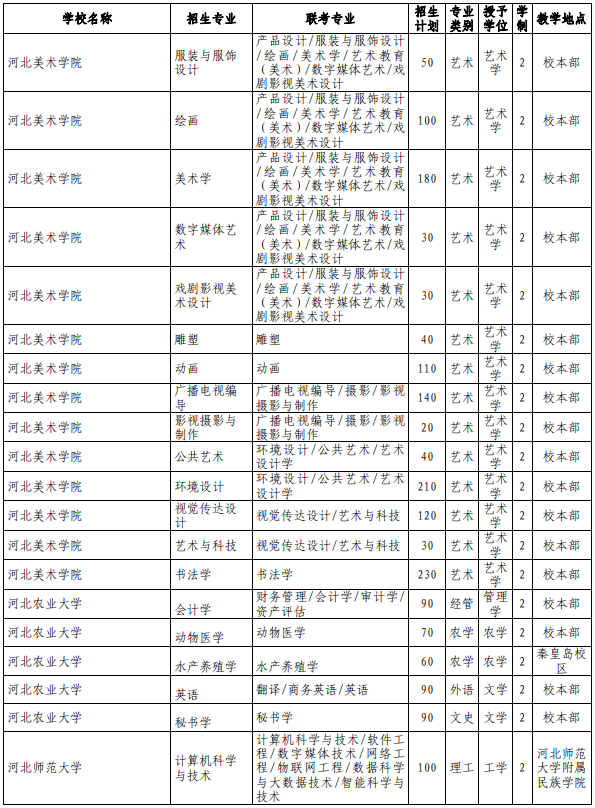 | 学校名称 | 招生专业 | 联考专业 | 招生计划 | 专业类别 | 授予学位 | 学制 | 教学地点 |
|---|---|---|---|---|---|---|---|
| 河北美术学院 | 服装与服饰设计 | 产品设计/服装与服饰设计/绘画/美术学/艺术教育(美术)/数字媒体艺术/戏剧影视美术设计 | 50 | 艺术 | 艺术学 | 2 | 校本部 |
| 河北美术学院 | 绘画 | 产品设计/服装与服饰设计/绘画/美术学/艺术教育(美术)/数字媒体艺术/戏剧影视美术设计 | 100 | 艺术 | 艺术学 | 2 | 校本部 |
| 河北美术学院 | 美术学 | 产品设计/服装与服饰设计/绘画/美术学/艺术教育(美术)/数字媒体艺术/戏剧影视美术设计 | 180 | 艺术 | 艺术学 | 2 | 校本部 |
| 河北美术学院 | 数字媒体艺术 | 产品设计/服装与服饰设计/绘画/美术学/艺术教育(美术)/数字媒体艺术/戏剧影视美术设计 | 30 | 艺术 | 艺术学 | 2 | 校本部 |
| 河北美术学院 | 戏剧影视美术设计 | 产品设计/服装与服饰设计/绘画/美术学/艺术教育(美术)/数字媒体艺术/戏剧影视美术设计 | 30 | 艺术 | 艺术学 | 2 | 校本部 |
| 河北美术学院 | 雕塑 | 雕塑 | 40 | 艺术 | 艺术学 | 2 | 校本部 |
| 河北美术学院 | 动画 | 动画 | 110 | 艺术 | 艺术学 | 2 | 校本部 |
| 河北美术学院 | 广播电视编导 | 广播电视编导/摄影/影视摄影与制作 | 140 | 艺术 | 艺术学 | 2 | 校本部 |
| 河北美术学院 | 影视摄影与制作 | 广播电视编导/摄影/影视摄影与制作 | 20 | 艺术 | 艺术学 | 2 | 校本部 |
| 河北美术学院 | 公共艺术 | 环境设计/公共艺术/艺术设计学 | 40 | 艺术 | 艺术学 | 2 | 校本部 |
| 河北美术学院 | 环境设计 | 环境设计/公共艺术/艺术设计学 | 210 | 艺术 | 艺术学 | 2 | 校本部 |
| 河北美术学院 | 视觉传达设计 | 视觉传达设计/艺术与科技 | 120 | 艺术 | 艺术学 | 2 | 校本部 |
| 河北美术学院 | 艺术与科技 | 视觉传达设计/艺术与科技 | 30 | 艺术 | 艺术学 | 2 | 校本部 |
| 河北美术学院 | 书法学 | 书法学 | 230 | 艺术 | 艺术学 | 2 | 校本部 |
| 河北农业大学 | 会计学 | 财务管理/会计学/审计学/资产评估 | 90 | 经管 | 管理学 | 2 | 校本部 |
| 河北农业大学 | 动物医学 | 动物医学 | 70 | 农学 | 农学 | 2 | 校本部 |
| 河北农业大学 | 水产养殖学 | 水产养殖学 | 60 | 农学 | 农学 | 2 | 秦皇岛校区 |
| 河北农业大学 | 英语 | 翻译/商务英语/英语 | 90 | 外语 | 文学 | 2 | 校本部 |
| 河北农业大学 | 秘书学 | 秘书学 | 90 | 文史 | 文学 | 2 | 校本部 |
| 河北师范大学 | 计算机科学与技术 | 计算机科学与技术/软件工程/数字媒体技术/网络工程/物联网工程/数据科学与大数据技术/智能科学与技术 | 100 | 理工 | 工学 | 2 | 河北师范大学附属民族学院 |